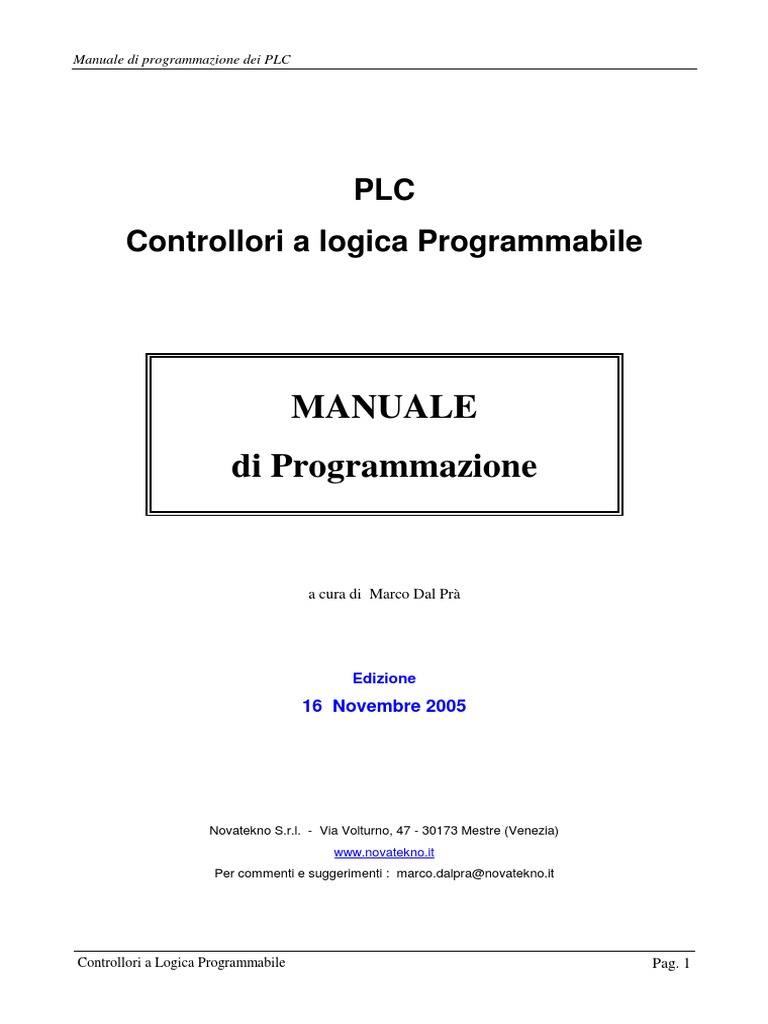 Manuale di programmazione dei PLC

PLC

Controllori a logica Programmabile

MANUALE

di Programmazione

a cura di Marco Dal Prà

Edizione

16 Novembre 2005

Novatekno S.r.l. - Via Volturno, 47 - 30173 Mestre (Venezia)

www.novatekno.it

Per commenti e suggerimenti : marco.dalpra@novatekno.it

Controllori a Logica Programmabile

Pag. 1